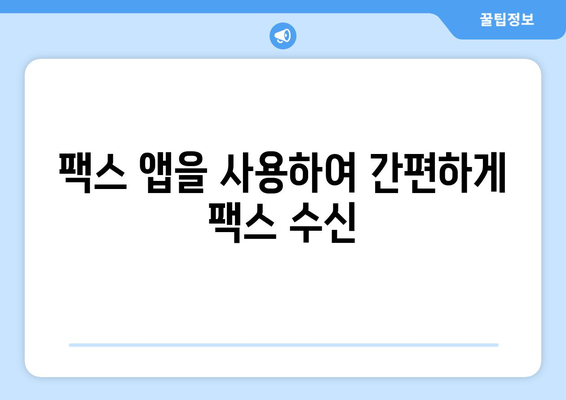 꿀팁정보

팩스 앱을 사용하여 간편하게 팩스 수신